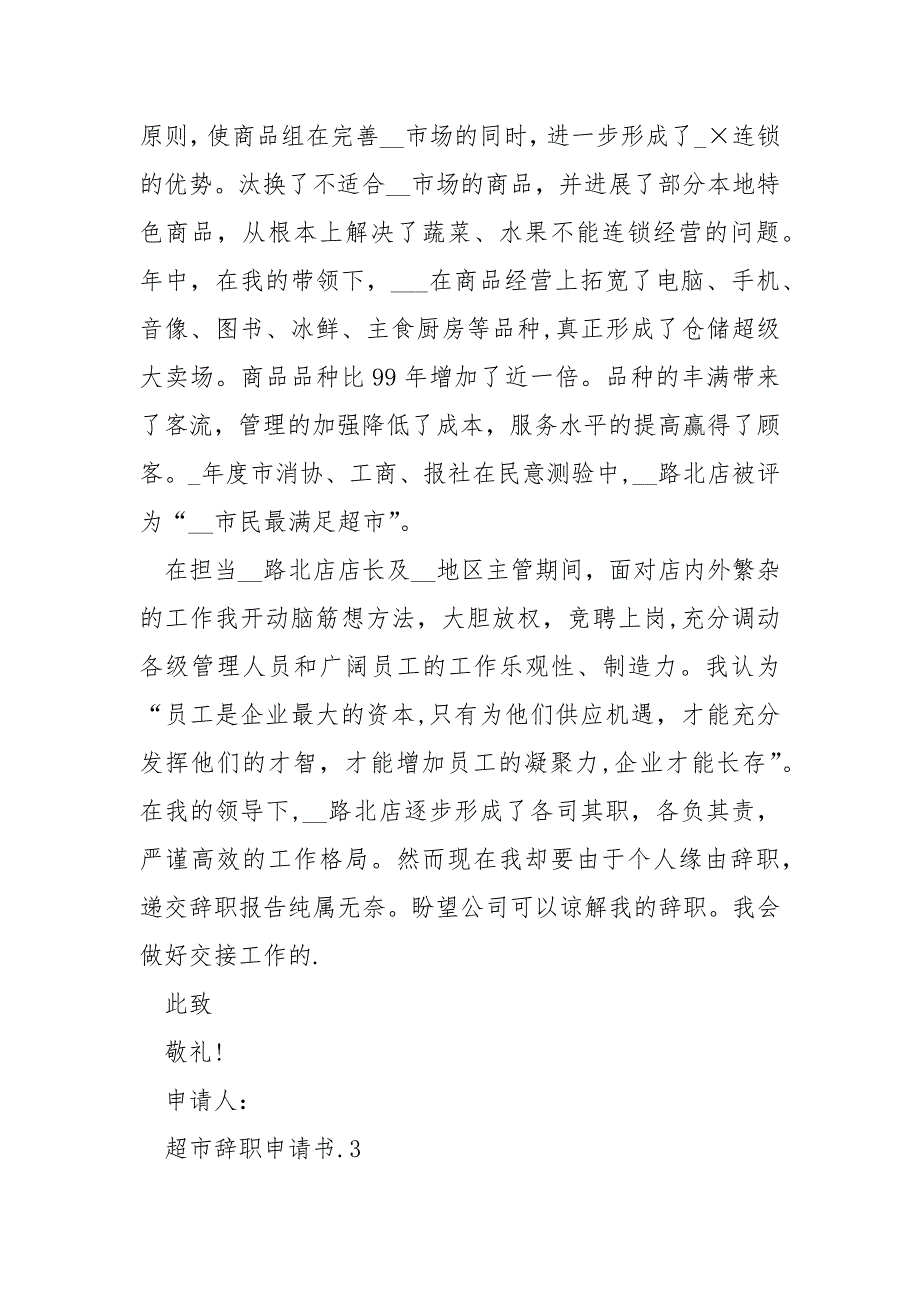 原则，使商品组在完善__市场的同时，进一步形成了_×连锁的优势。汰换了不适合__市场的商品，并进展了部分本地特色商品，从根本上解决了蔬菜、水果不能连锁经营的问题。年中，在我的带领下，___在商品经营上拓宽了电脑、手机、音像、图书、冰鲜、主食厨房等品种，真正形成了仓储超级大卖场。商品品种比99年增加了近一倍。品种的丰满带来了客流，管理的加强降低了成本，服务水平的提高赢得了顾客。_年度市消协、工商、报社在民意测验中，__路北店被评为“__市民最满足超市”。

在担当__路北店店长及__地区主管期间，面对店内外繁杂的工作我开动脑筋想方法，大胆放权，竞聘上岗，充分调动各级管理人员和广阔员工的工作乐观性、制造力。我认为“员工是企业最大的资本，只有为他们供应机遇，才能充分发挥他们的才智，才能增加员工的凝聚力，企业才能长存”。在我的领导下，__路北店逐步形成了各司其职，各负其责，严谨高效的工作格局。然而现在我却要由于个人缘由辞职，递交辞职报告纯属无奈。盼望公司可以谅解我的辞职。我会做好交接工作的.

此致

敬礼!

申请人：

超市辞职申请书.3